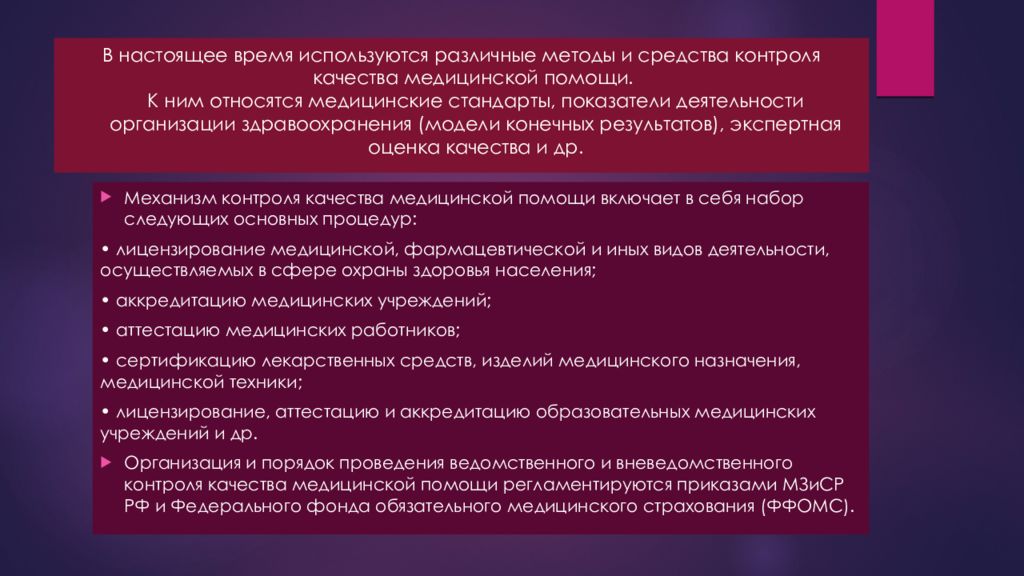 В настоящее время используются различные методы и средства контроля качества медицинской помощи.
К ним относятся медицинские стандарты, показатели деятельности организации здравоохранения (модели конечных результатов), экспертная оценка качества и др.

Механизм контроля качества медицинской помощи включает в себя набор следующих основных процедур:

• лицензирование медицинской, фармацевтической и иных видов деятельности, осуществляемых в сфере охраны здоровья населения;

• аккредитацию медицинских учреждений;

• аттестацию медицинских работников;

• сертификацию лекарственных средств, изделий медицинского назначения, медицинской техники;

• лицензирование, аттестацию и аккредитацию образовательных медицинских учреждений и др.

Организация и порядок проведения ведомственного и вневедомственного контроля качества медицинской помощи регламентируются приказами МЗиСР РФ и Федерального фонда обязательного медицинского страхования (ФФОМС).